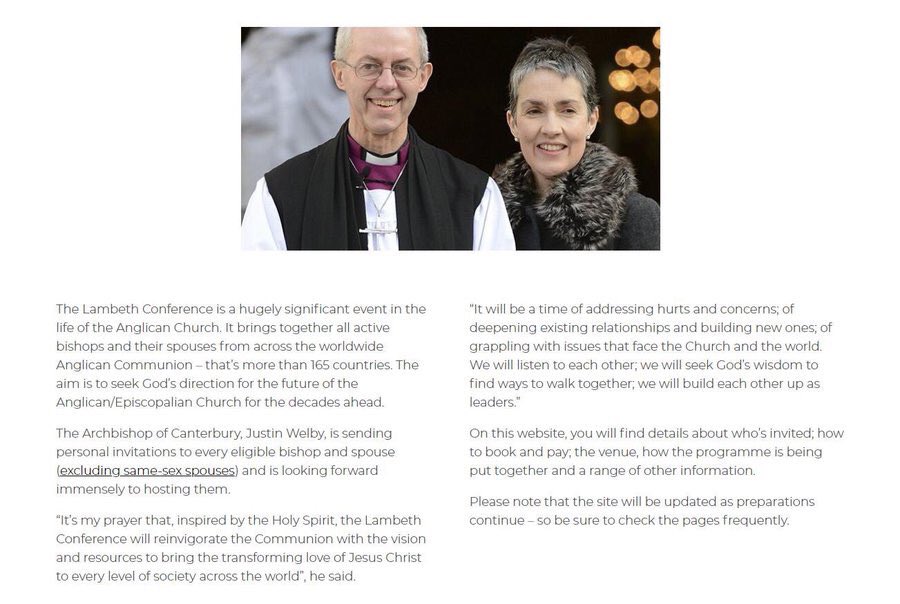 The Lambeth Conference is a hugely significant event in the life of the Anglican Church. It brings together all active bishops and their spouses from across the worldwide Anglican Communion – that's more than 165 countries. The aim is to seek God's direction for the future of the Anglican/Episcopalian Church for the decades ahead.

The Archbishop of Canterbury, Justin Welby, is sending personal invitations to every eligible bishop and spouse (excluding same-sex spouses) and is looking forward immensely to hosting them.

"It's my prayer that, inspired by the Holy Spirit, the Lambeth Conference will reinvigorate the Communion with the vision and resources to bring the transforming love of Jesus Christ to every level of society across the world", he said.

"It will be a time of addressing hurts and concerns; of deepening existing relationships and building new ones; of grappling with issues that face the Church and the world. We will listen to each other; we will seek God's wisdom to find ways to walk together; we will build each other up as leaders."

On this website, you will find details about who's invited; how to book and pay; the venue, how the programme is being put together and a range of other information.

Please note that the site will be updated as preparations continue – so be sure to check the pages frequently.